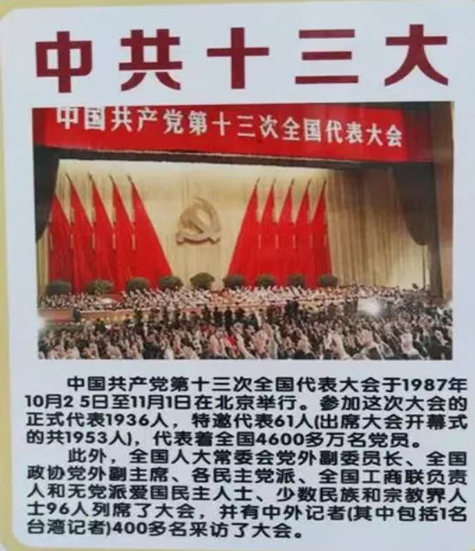 中共十三大

中国共产党第十三次全国代表大会

中国共产党第十三次全国代表大会于1987年10月2 5日至11月1日在北京举行。参加这次大会的正式代表1936人，特邀代表61人(出席大会开幕式的共1953人)，代表着全国4600多万名党员。

此外，全国人大常委会党外副委员长、全国政协党外副主席、各民主党派、全国工商联负责人和无党派爱国民主人士、少数民族和宗教界人士96人列席了大会，并有中外记者(其中包括1名台湾记者)400多名采访了大会。